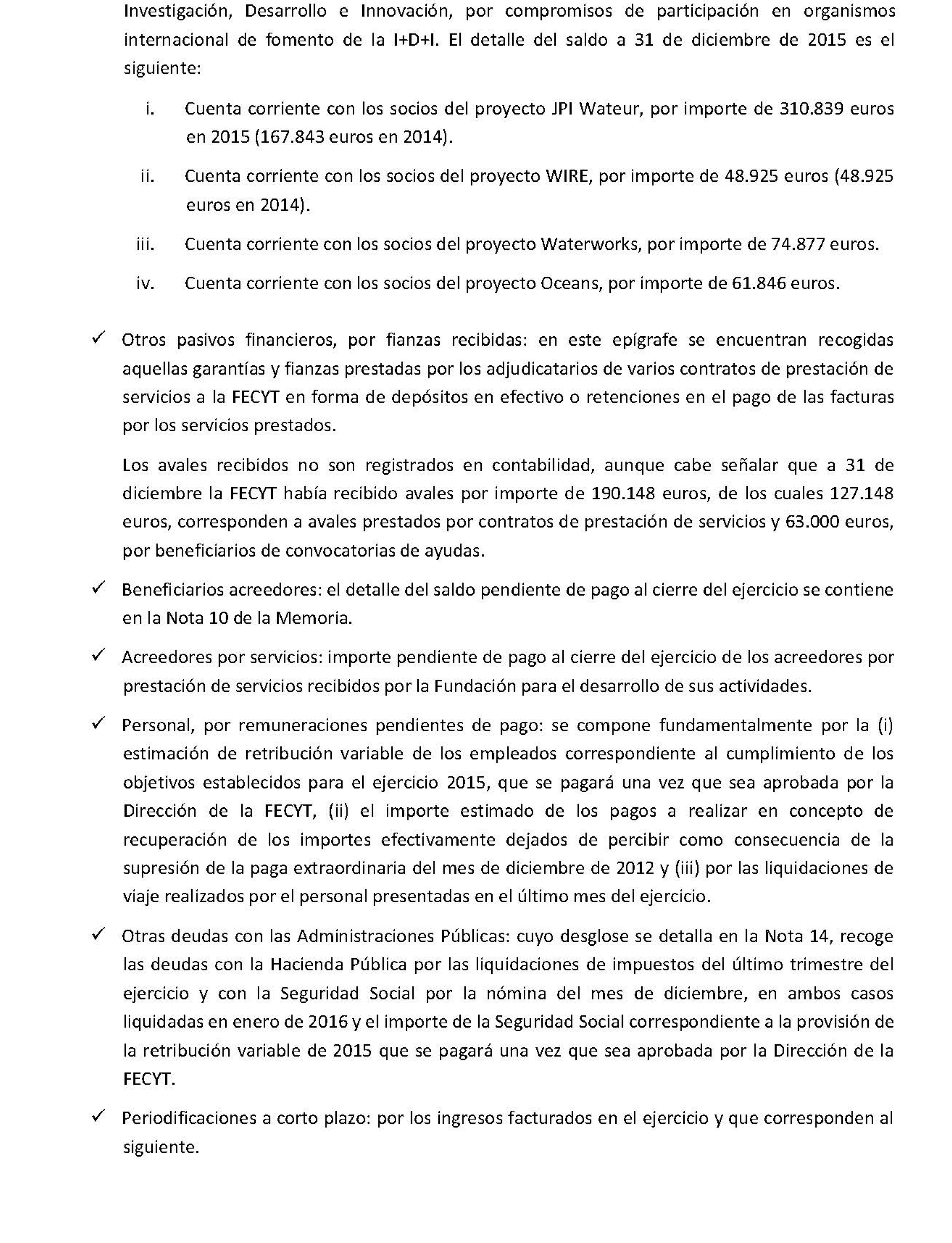 Investigación, Desarrollo e Innovación, por compromisos de participación en organismos internacional de fomento de la I+D+I. El detalle del saldo a 31 de diciembre de 2015 es el siguiente:

i. Cuenta corriente con los socios del proyecto JPI Wateur, por importe de 310.839 euros en 2015 (167.843 euros en 2014).

ii. Cuenta corriente con los socios del proyecto WIRE, por importe de 48.925 euros (48.925 euros en 2014).

iii. Cuenta corriente con los socios del proyecto Waterworks, por importe de 74.877 euros.

iv. Cuenta corriente con los socios del proyecto Oceans, por importe de 61.846 euros.

✓ Otros pasivos financieros, por fianzas recibidas: en este epígrafe se encuentran recogidas aquellas garantías y fianzas prestadas por los adjudicatarios de varios contratos de prestación de servicios a la FECYT en forma de depósitos en efectivo o retenciones en el pago de las facturas por los servicios prestados.

Los avales recibidos no son registrados en contabilidad, aunque cabe señalar que a 31 de diciembre la FECYT había recibido avales por importe de 190.148 euros, de los cuales 127.148 euros, corresponden a avales prestados por contratos de prestación de servicios y 63.000 euros, por beneficiarios de convocatorias de ayudas.

✓ Beneficiarios acreedores: el detalle del saldo pendiente de pago al cierre del ejercicio se contiene en la Nota 10 de la Memoria.

✓ Acreedores por servicios: importe pendiente de pago al cierre del ejercicio de los acreedores por prestación de servicios recibidos por la Fundación para el desarrollo de sus actividades.

✓ Personal, por remuneraciones pendientes de pago: se compone fundamentalmente por la (i) estimación de retribución variable de los empleados correspondiente al cumplimiento de los objetivos establecidos para el ejercicio 2015, que se pagará una vez que sea aprobada por la Dirección de la FECYT, (ii) el importe estimado de los pagos a realizar en concepto de recuperación de los importes efectivamente dejados de percibir como consecuencia de la supresión de la paga extraordinaria del mes de diciembre de 2012 y (iii) por las liquidaciones de viaje realizados por el personal presentadas en el último mes del ejercicio.

✓ Otras deudas con las Administraciones Públicas: cuyo desglose se detalla en la Nota 14, recoge las deudas con la Hacienda Pública por las liquidaciones de impuestos del último trimestre del ejercicio y con la Seguridad Social por la nómina del mes de diciembre, en ambos casos liquidadas en enero de 2016 y el importe de la Seguridad Social correspondiente a la provisión de la retribución variable de 2015 que se pagará una vez que sea aprobada por la Dirección de la FECYT.

✓ Periodificaciones a corto plazo: por los ingresos facturados en el ejercicio y que corresponden al siguiente.